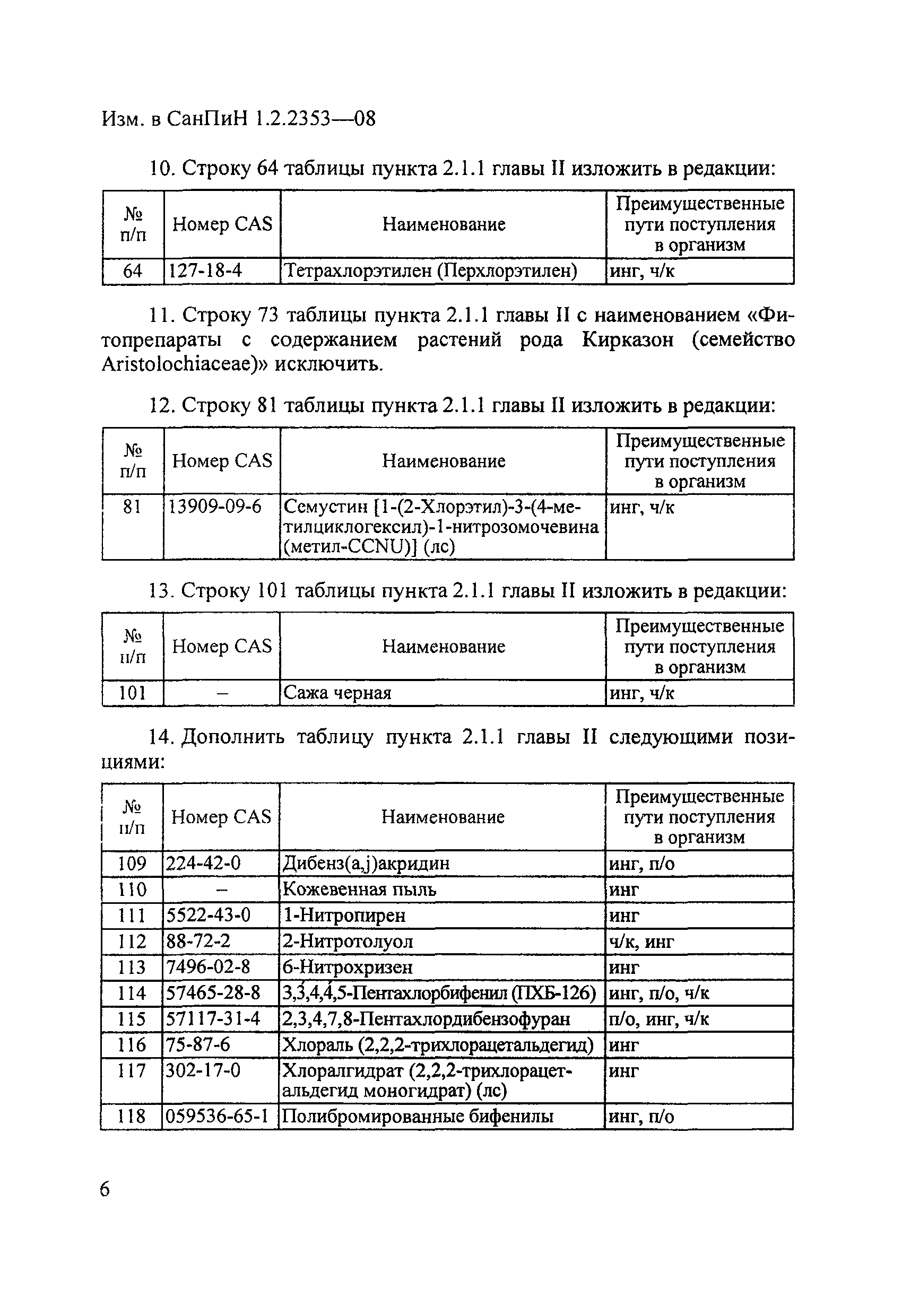 Изм. в СанПиН 1.2.2353—08

10. Строку 64 таблицы пункта 2.1.1 главы II изложить в редакции:

| № п/п | Номер CAS | Наименование | Преимущественные пути поступления в организм |
|---|---|---|---|
| 64 | 127-18-4 | Тетрахлорэтилен (Перхлорэтилен) | инг, ч/к |

11. Строку 73 таблицы пункта 2.1.1 главы II с наименованием «Фитопрепараты с содержанием растений рода Кирказон (семейство Aristolochiaceae)» исключить.

12. Строку 81 таблицы пункта 2.1.1 главы II изложить в редакции:

| № п/п | Номер CAS | Наименование | Преимущественные пути поступления в организм |
|---|---|---|---|
| 81 | 13909-09-6 | Семустин [1-(2-Хлорэтил)-3-(4-метилциклогексил)-1-нитрозомочевина (метил-CCNU)] (лс) | инг, ч/к |

13. Строку 101 таблицы пункта 2.1.1 главы II изложить в редакции:

| № п/п | Номер CAS | Наименование | Преимущественные пути поступления в организм |
|---|---|---|---|
| 101 | – | Сажа черная | инг, ч/к |

14. Дополнить таблицу пункта 2.1.1 главы II следующими позициями:

| № п/п | Номер CAS | Наименование | Преимущественные пути поступления в организм |
|---|---|---|---|
| 109 | 224-42-0 | Дибенз(a,j)акридин | инг, п/о |
| 110 | – | Кожевенная пыль | инг |
| 111 | 5522-43-0 | 1-Нитропирен | инг |
| 112 | 88-72-2 | 2-Нитротолуол | ч/к, инг |
| 113 | 7496-02-8 | 6-Нитрохризен | инг |
| 114 | 57465-28-8 | 3,3́,4,4́,5-Пентахлорбифенил (ПХБ-126) | инг, п/о, ч/к |
| 115 | 57117-31-4 | 2,3,4,7,8-Пентахлордибензофуран | п/о, инг, ч/к |
| 116 | 75-87-6 | Хлораль (2,2,2-трихлорацетальдегид) | инг |
| 117 | 302-17-0 | Хлоралгидрат (2,2,2-трихлорацетальдегид моногидрат) (лс) | инг |
| 118 | 059536-65-1 | Полибромированные бифенилы | инг, п/о |

6